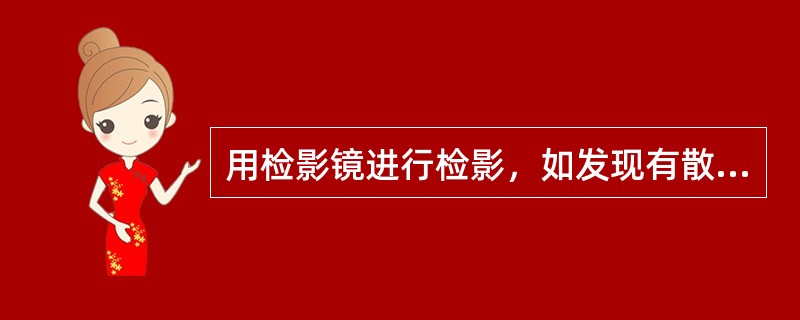 用检影镜进行检影，如发现有散...